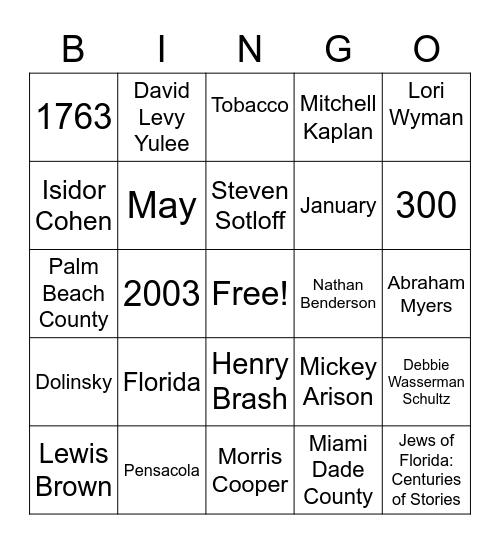 | B | I | N | G | O |
|---|---|---|---|---|
| 1763 | David Levy Yulee | Tobacco | Mitchell Kaplan | Lori Wyman |
| Isidor Cohen | May | Steven Sotloff | January | 300 |
| Palm Beach County | 2003 | Free! | Nathan Benderson | Abraham Myers |
| Dolinsky | Florida | Henry Brash | Mickey Arison | Debbie Wasserman Schultz |
| Lewis Brown | Pensacola | Morris Cooper | Miami Dade County | Jews of Florida: Centuries of Stories |